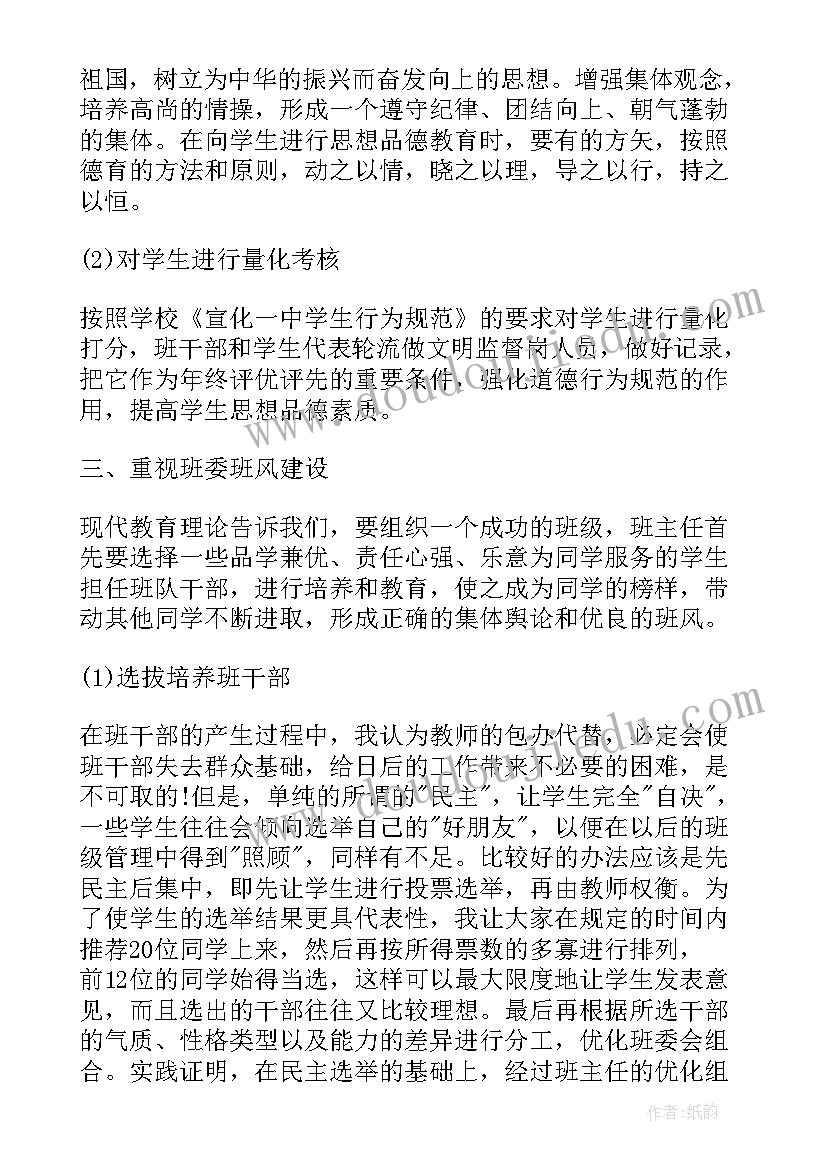 祖国，树立为中华的振兴而奋发向上的思想。增强集体观念，培养高尚的情操，形成一个遵守纪律、团结向上、朝气蓬勃的集体。在向学生进行思想品德教育时，要有的方矢，按照德育的方法和原则，动之以情，晓之以理，导之以行，持之以恒。

(2)对学生进行量化考核

按照学校《宣化一中学生行为规范》的要求对学生进行量化打分，班干部和学生代表轮流做文明监督岗人员，做好记录，把它作为年终评优评先的重要条件，强化道德行为规范的作用，提高学生思想品德素质。

三、重视班委班风建设

现代教育理论告诉我们，要组织一个成功的班级，班主任首先要选择一些品学兼优、责任心强、乐意为同学服务的学生担任班队干部，进行培养和教育，使之成为同学的榜样，带动其他同学不断进取，形成正确的集体舆论和优良的班风。

(1)选拔培养班干部

在班干部的产生过程中，我认为教师的包办代替，必定会使班干部失去群众基础，给日后的工作带来不必要的困难，是不可取的!但是，单纯的所谓的"民主"，让学生完全"自决"，一些学生往往会倾向选举自己的"好朋友"，以便在以后的班级管理中得到"照顾"，同样有不足。比较好的办法应该是先民主后集中，即先让学生进行投票选举，再由教师权衡。为了使学生的选举结果更具代表性，我让大家在规定的时间内推荐20位同学上来，然后再按所得票数的多寡进行排列，前12位的同学始得当选，这样可以最大限度地让学生发表意见，而且选出的干部往往又比较理想。最后再根据所选干部的气质、性格类型以及能力的差异进行分工，优化班委会组合。实践证明，在民主选举的基础上，经过班主任的优化组

作者:纸韵